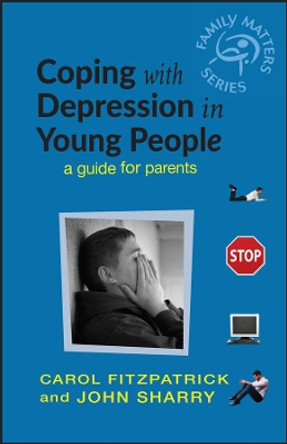 FAMILY MATTERS SERIES

Coping with Depression in Young People

a guide for parents

STOP

CAROL FITZPATRICK and JOHN SHARRY